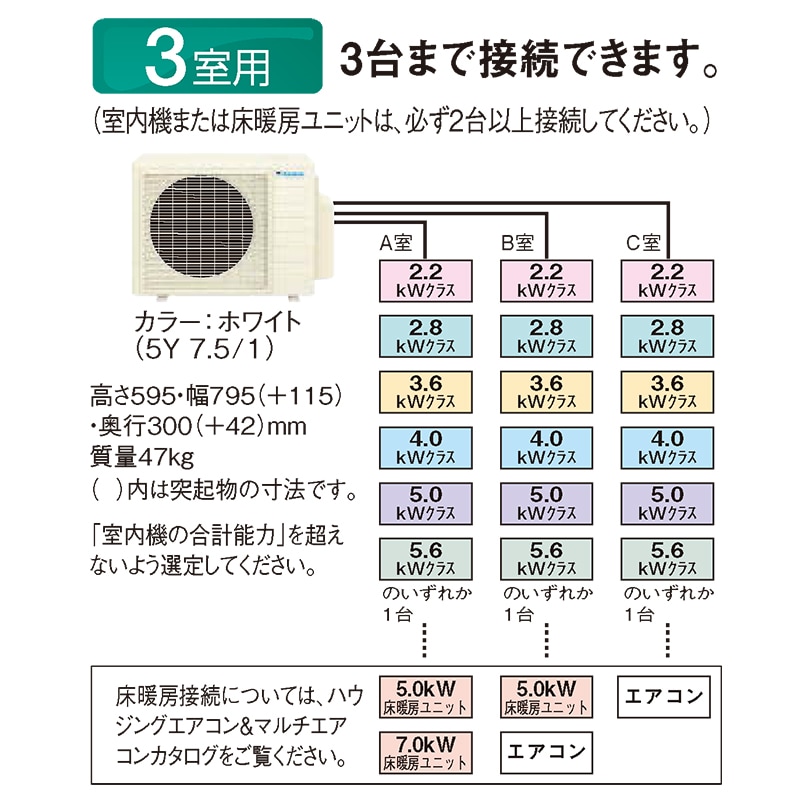 3室用　3台まで接続できます。

（室内機または床暖房ユニットは、必ず2台以上接続してください。）

カラー：ホワイト
（5Y 7.5/1）

高さ595・幅795（＋115）・奥行300（＋42）mm
質量47kg
（　）内は突起物の寸法です。

「室内機の合計能力」を超えないよう選定してください。

A室
2.2 kWクラス
2.8 kWクラス
3.6 kWクラス
4.0 kWクラス
5.0 kWクラス
5.6 kWクラス
のいずれか1台

B室
2.2 kWクラス
2.8 kWクラス
3.6 kWクラス
4.0 kWクラス
5.0 kWクラス
5.6 kWクラス
のいずれか1台

C室
2.2 kWクラス
2.8 kWクラス
3.6 kWクラス
4.0 kWクラス
5.0 kWクラス
5.6 kWクラス
のいずれか1台

床暖房接続については、ハウジングエアコン&マルチエアコンカタログをご覧ください。

5.0kW 床暖房ユニット
7.0kW 床暖房ユニット

5.0kW 床暖房ユニット
エアコン

エアコン